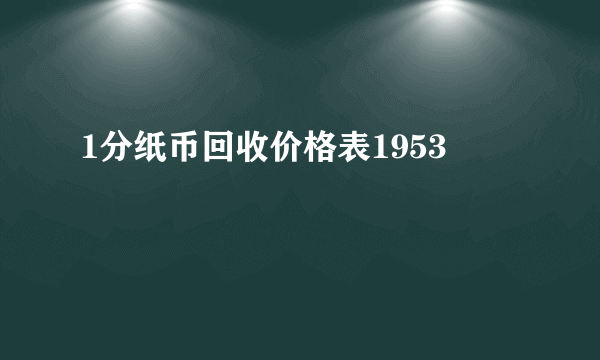 1分纸币回收价格表1953